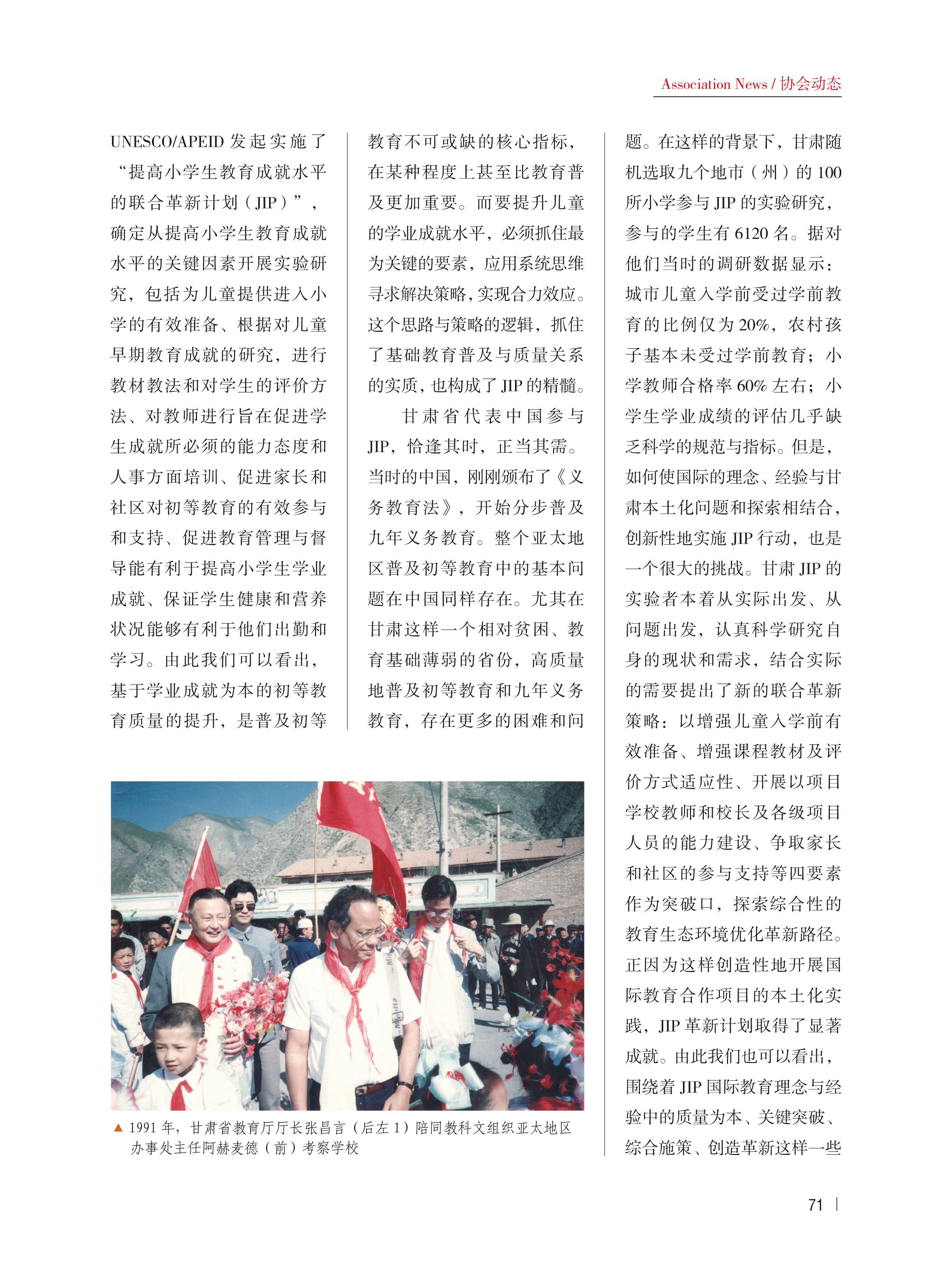 Association News / 协会动态

UNESCO/APEID 发起实施了“提高小学生教育成就水平的联合革新计划（JIP）”，确定从提高小学生教育成就水平的关键因素开展实验研究，包括为儿童提供进入小学的有效准备、根据对儿童早期教育成就的研究，进行教材教法和对学生的评价方法、对教师进行旨在促进学生成就所必须的能力态度和人事方面培训、促进家长和社区对初等教育的有效参与和支持、促进教育管理与督导能有利于提高小学生学业成就、保证学生健康和营养状况能够有利于他们出勤和学习。由此我们可以看出，基于学业成就为本的初等教育质量的提升，是普及初等教育不可或缺的核心指标，在某种程度上甚至比教育普及更加重要。而要提升儿童的学业成就水平，必须抓住最为关键的要素，应用系统思维寻求解决策略，实现合力效应。这个思路与策略的逻辑，抓住了基础教育普及与质量关系的实质，也构成了 JIP 的精髓。

甘肃省代表中国参与 JIP，恰逢其时，正当其需。当时的中国，刚刚颁布了《义务教育法》，开始分步普及九年义务教育。整个亚太地区普及初等教育中的基本问题在中国同样存在。尤其在甘肃这样一个相对贫困、教育基础薄弱的省份，高质量地普及初等教育和九年义务教育，存在更多的困难和问题。在这样的背景下，甘肃随机选取九个地市（州）的 100 所小学参与 JIP 的实验研究，参与的学生有 6120 名。据对他们当时的调研数据显示：城市儿童入学前受过学前教育的比例仅为 20%，农村孩子基本未受过学前教育；小学教师合格率 60% 左右；小学生学业成绩的评估几乎缺乏科学的规范与指标。但是，如何使国际的理念、经验与甘肃本土化问题和探索相结合，创新性地实施 JIP 行动，也是一个很大的挑战。甘肃 JIP 的实验者本着从实际出发、从问题出发，认真科学研究自身的现状和需求，结合实际的需要提出了新的联合革新策略：以增强儿童入学前有效准备、增强课程教材及评价方式适应性、开展以项目学校教师和校长及各级项目人员的能力建设、争取家长和社区的参与支持等四要素作为突破口，探索综合性的教育生态环境优化革新路径。正因为这样创造性地开展国际教育合作项目的本土化实践，JIP 革新计划取得了显著成就。由此我们也可以看出，围绕着 JIP 国际教育理念与经验中的质量为本、关键突破、综合施策、创造革新这样一些

▲ 1991 年，甘肃省教育厅厅长张昌言（后左 1）陪同教科文组织亚太地区办事处主任阿赫麦德（前）考察学校

71